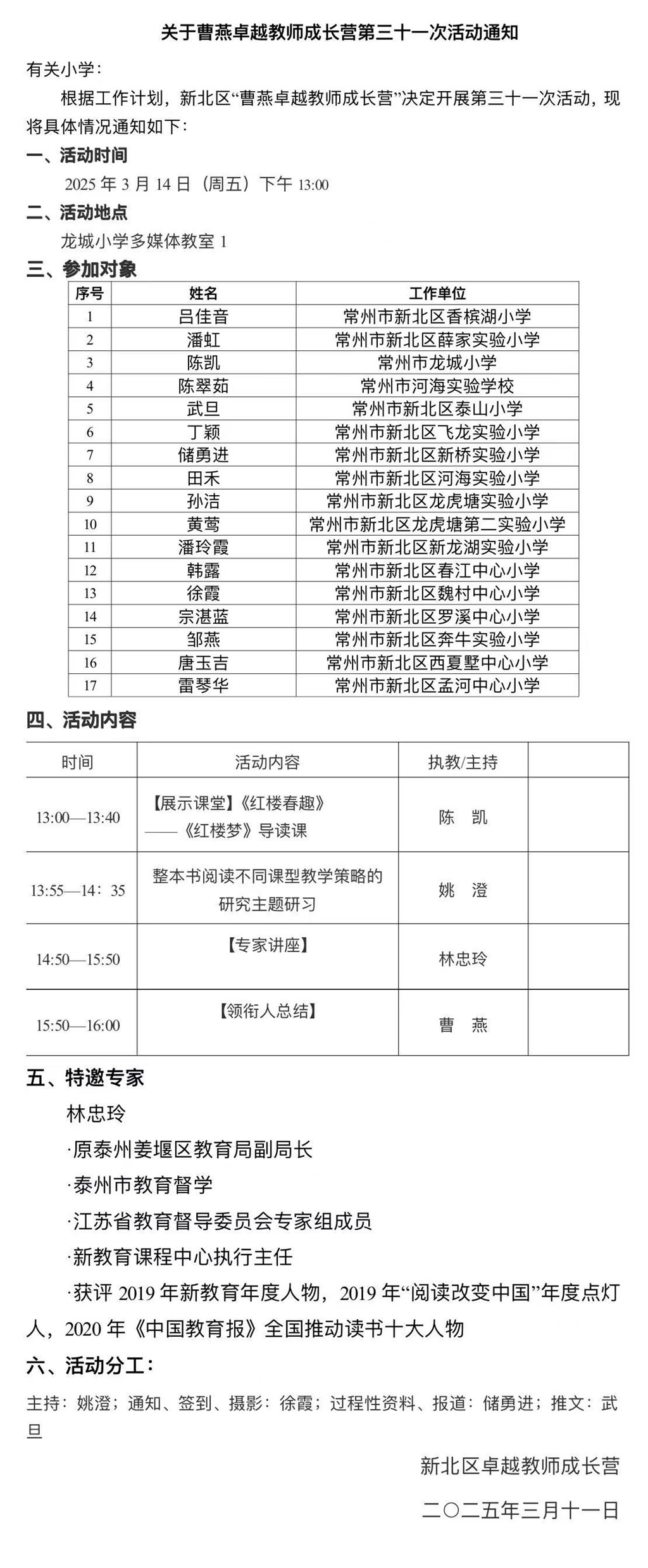 关于曹燕卓越教师成长营第三十一次活动通知

有关小学：

根据工作计划，新北区“曹燕卓越教师成长营”决定开展第三十一次活动，现将具体情况通知如下：

一、活动时间

2025 年 3 月 14 日（周五）下午 13:00

二、活动地点

龙城小学多媒体教室 1

三、参加对象

| 序号 | 姓名 | 工作单位 |
|---|---|---|
| 1 | 吕佳音 | 常州市新北区香槟湖小学 |
| 2 | 潘虹 | 常州市新北区薛家实验小学 |
| 3 | 陈凯 | 常州市龙城小学 |
| 4 | 陈翠茹 | 常州市河海实验学校 |
| 5 | 武旦 | 常州市新北区泰山小学 |
| 6 | 丁颖 | 常州市新北区飞龙实验小学 |
| 7 | 储勇进 | 常州市新北区新桥实验小学 |
| 8 | 田禾 | 常州市新北区河海实验小学 |
| 9 | 孙洁 | 常州市新北区龙虎塘实验小学 |
| 10 | 黄莺 | 常州市新北区龙虎塘第二实验小学 |
| 11 | 潘玲霞 | 常州市新北区新龙湖实验小学 |
| 12 | 韩露 | 常州市新北区春江中心小学 |
| 13 | 徐霞 | 常州市新北区魏村中心小学 |
| 14 | 宗湛蓝 | 常州市新北区罗溪中心小学 |
| 15 | 邹燕 | 常州市新北区奔牛实验小学 |
| 16 | 唐玉吉 | 常州市新北区西夏墅中心小学 |
| 17 | 雷琴华 | 常州市新北区孟河中心小学 |

四、活动内容

| 时间 | 活动内容 | 执教/主持 | |
|---|---|---|---|
| 13:00—13:40 | 【展示课堂】《红楼春趣》——《红楼梦》导读课 | 陈 凯 | |
| 13:55—14：35 | 整本书阅读不同课型教学策略的研究主题研习 | 姚 澄 | |
| 14:50—15:50 | 【专家讲座】 | 林忠玲 | |
| 15:50—16:00 | 【领衔人总结】 | 曹 燕 | |

五、特邀专家

林忠玲

·原泰州姜堰区教育局副局长

·泰州市教育督学

·江苏省教育督导委员会专家组成员

·新教育课程中心执行主任

·获评 2019 年新教育年度人物，2019 年“阅读改变中国”年度点灯人，2020 年《中国教育报》全国推动读书十大人物

六、活动分工：

主持：姚澄；通知、签到、摄影：徐霞；过程性资料、报道：储勇进；推文：武旦

新北区卓越教师成长营

二〇二五年三月十一日